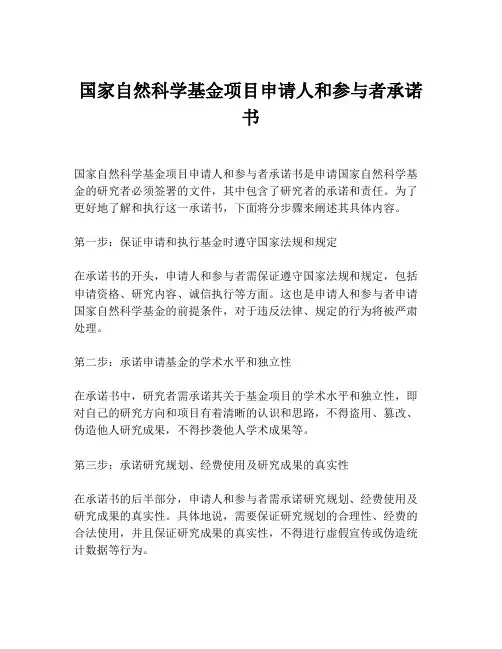 国家自然科学基金项目申请人和参与者承诺书

国家自然科学基金项目申请人和参与者承诺书是申请国家自然科学基金的研究者必须签署的文件，其中包含了研究者的承诺和责任。为了更好地了解和执行这一承诺书，下面将分步骤来阐述其具体内容。

第一步：保证申请和执行基金时遵守国家法规和规定

在承诺书的开头，申请人和参与者需保证遵守国家法规和规定，包括申请资格、研究内容、诚信执行等方面。这也是申请人和参与者申请国家自然科学基金的前提条件，对于违反法律、规定的行为将被严肃处理。

第二步：承诺申请基金的学术水平和独立性

在承诺书中，研究者需承诺其关于基金项目的学术水平和独立性，即对自己的研究方向和项目有着清晰的认识和思路，不得盗用、篡改、伪造他人研究成果，不得抄袭他人学术成果等。

第三步：承诺研究规划、经费使用及研究成果的真实性

在承诺书的后半部分，申请人和参与者需承诺研究规划、经费使用及研究成果的真实性。具体地说，需要保证研究规划的合理性、经费的合法使用，并且保证研究成果的真实性，不得进行虚假宣传或伪造统计数据等行为。